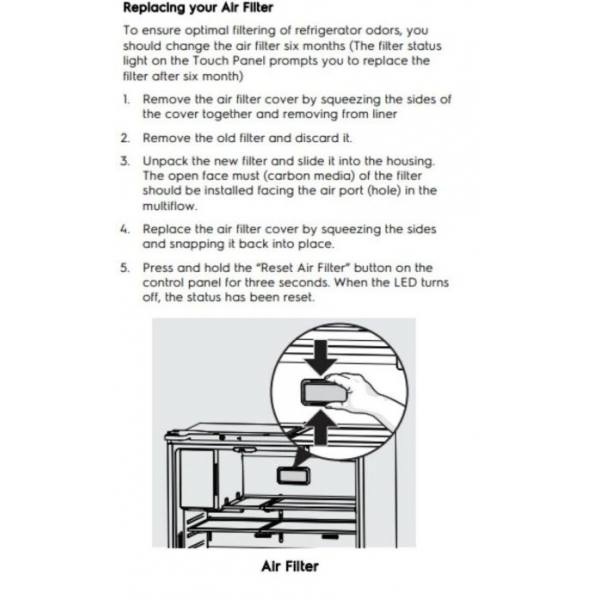 Replacing your Air Filter

To ensure optimal filtering of refrigerator odors, you should change the air filter six months (The filter status light on the Touch Panel prompts you to replace the filter after six month)

1. Remove the air filter cover by squeezing the sides of the cover together and removing from liner

2. Remove the old filter and discard it.

3. Unpack the new filter and slide it into the housing. The open face must (carbon media) of the filter should be installed facing the air port (hole) in the multiflow.

4. Replace the air filter cover by squeezing the sides and snapping it back into place.

5. Press and hold the "Reset Air Filter" button on the control panel for three seconds. When the LED turns off, the status has been reset.

Air Filter